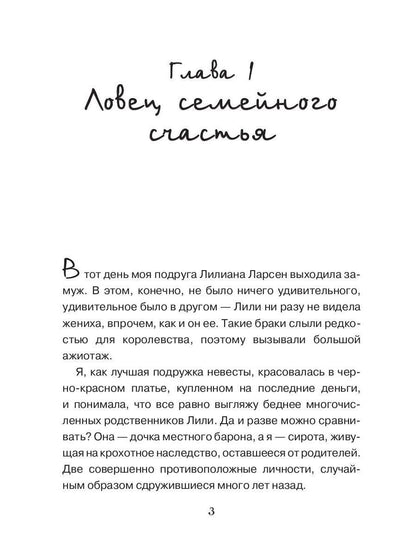 Глава 1
Ловец семейного счастья

В тот день моя подруга Лилиана Ларсен выходила замуж. В этом, конечно, не было ничего удивительного, удивительное было в другом — Лили ни разу не видела жениха, впрочем, как и он ее. Такие браки слыли редкостью для королевства, поэтому вызывали большой ажиотаж.

Я, как лучшая подружка невесты, красовалась в черно-красном платье, купленном на последние деньги, и понимала, что все равно выгляжу беднее многочисленных родственников Лили. Да и разве можно сравнивать? Она — дочка местного барона, а я — сирота, живущая на крохотное наследство, оставшееся от родителей. Две совершенно противоположные личности, случайным образом сдружившиеся много лет назад.

3